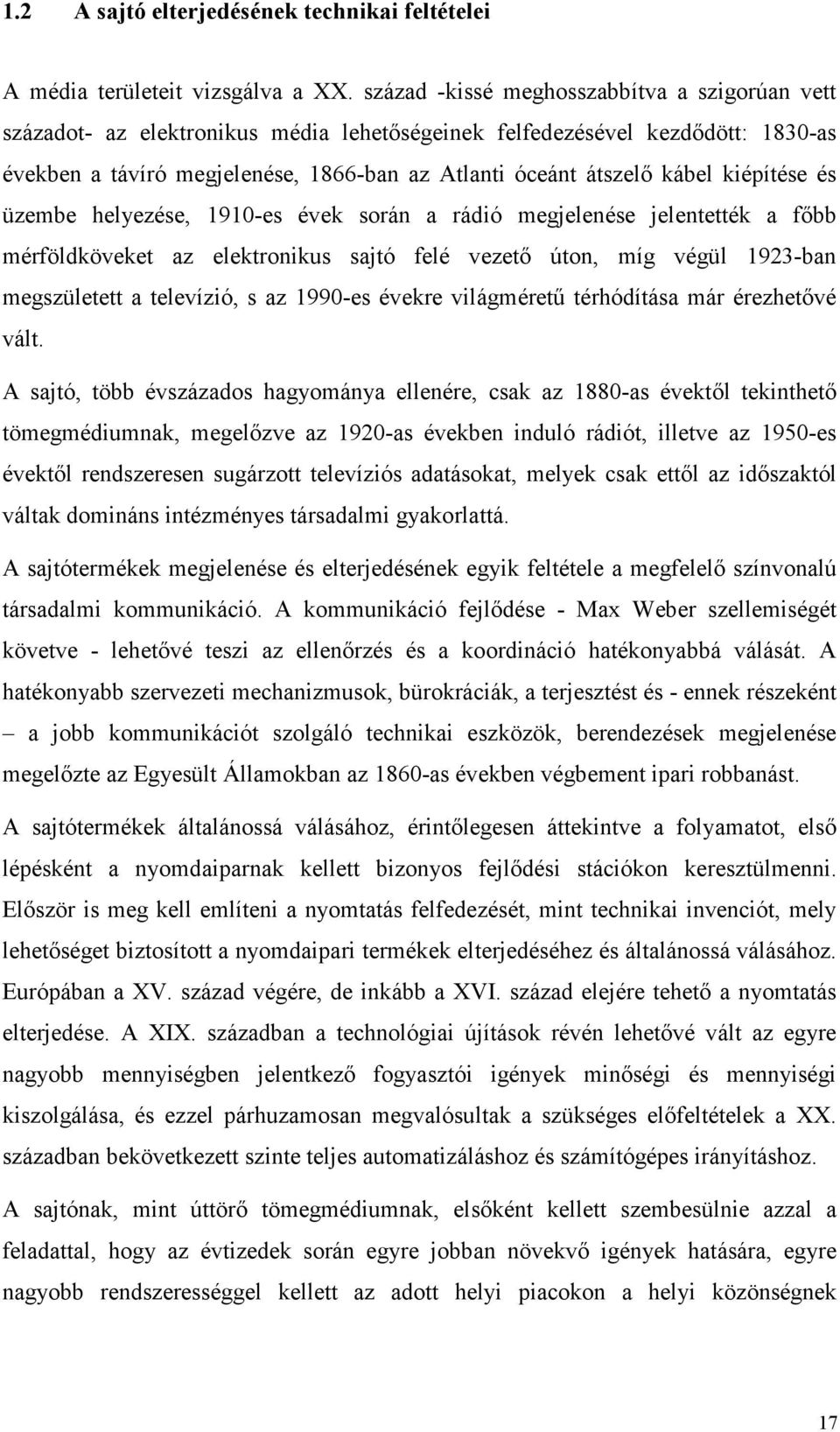 1.2 A sajtó elterjedésének technikai feltételei

A média területeit vizsgálva a XX. század -kissé meghosszabbítva a szigorúan vett századot- az elektronikus média lehetőségeinek felfedezésével kezdődött: 1830-as években a távíró megjelenése, 1866-ban az Atlanti óceánt átszelő kábel kiépítése és üzembe helyezése, 1910-es évek során a rádió megjelenése jelentették a főbb mérföldköveket az elektronikus sajtó felé vezető úton, míg végül 1923-ban megszületett a televízió, s az 1990-es évekre világméretű térhódítása már érezhetővé vált.

A sajtó, több évszázados hagyománya ellenére, csak az 1880-as évektől tekinthető tömegmédiumnak, megelőzve az 1920-as években induló rádiót, illetve az 1950-es évektől rendszeresen sugárzott televíziós adatásokat, melyek csak ettől az időszaktól váltak domináns intézményes társadalmi gyakorlattá.

A sajtótermékek megjelenése és elterjedésének egyik feltétele a megfelelő színvonalú társadalmi kommunikáció. A kommunikáció fejlődése - Max Weber szellemiségét követve - lehetővé teszi az ellenőrzés és a koordináció hatékonyabbá válását. A hatékonyabb szervezeti mechanizmusok, bürokráciák, a terjesztést és - ennek részeként – a jobb kommunikációt szolgáló technikai eszközök, berendezések megjelenése megelőzte az Egyesült Államokban az 1860-as években végbement ipari robbanást.

A sajtótermékek általánossá válásához, érintőlegesen áttekintve a folyamatot, első lépésként a nyomdaiparnak kellett bizonyos fejlődési stációkon keresztülmenni. Először is meg kell említeni a nyomtatás felfedezését, mint technikai invenciót, mely lehetőséget biztosított a nyomdaipari termékek elterjedéséhez és általánossá válásához. Európában a XV. század végére, de inkább a XVI. század elejére tehető a nyomtatás elterjedése. A XIX. században a technológiai újítások révén lehetővé vált az egyre nagyobb mennyiségben jelentkező fogyasztói igények minőségi és mennyiségi kiszolgálása, és ezzel párhuzamosan megvalósultak a szükséges előfeltételek a XX. században bekövetkezett szinte teljes automatizáláshoz és számítógépes irányításhoz.

A sajtónak, mint úttörő tömegmédiumnak, elsőként kellett szembesülnie azzal a feladattal, hogy az évtizedek során egyre jobban növekvő igények hatására, egyre nagyobb rendszerességgel kellett az adott helyi piacokon a helyi közönségnek

17